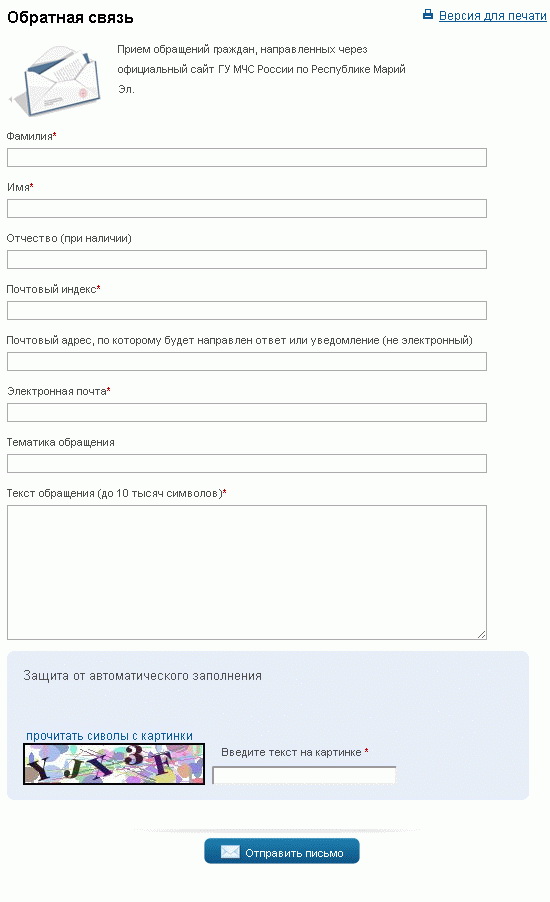 Обратная связь

Версия для печати

Прием обращений граждан, направленных через официальный сайт ГУ МЧС России по Республике Марий Эл.

Фамилия*

Имя*

Отчество (при наличии)

Почтовый индекс*

Почтовый адрес, по которому будет направлен ответ или уведомление (не электронный)

Электронная почта*

Тематика обращения

Текст обращения (до 10 тысяч символов)*

Защита от автоматического заполнения

прочитать сиволы с картинки

YJY3F

Введите текст на картинке *

Отправить письмо